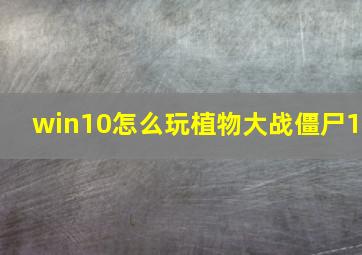 win10怎么玩植物大战僵尸1